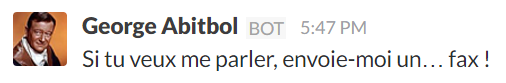 George Abitbol BOT 5:47 PM
Si tu veux me parler, envoie-moi un… fax !